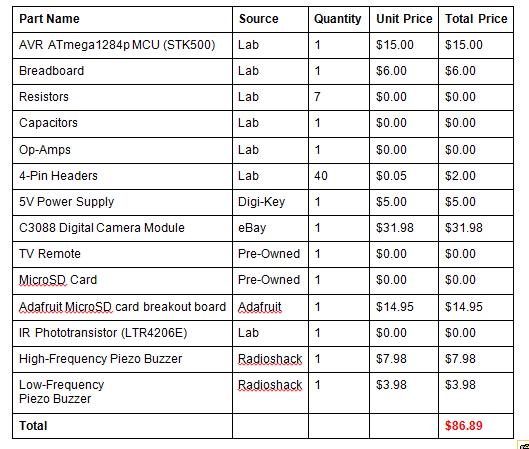 | Part Name | Source | Quantity | Unit Price | Total Price |
|---|---|---|---|---|
| AVR ATmega1284p MCU (STK500) | Lab | 1 | \$15.00 | \$15.00 |
| Breadboard | Lab | 1 | \$6.00 | \$6.00 |
| Resistors | Lab | 7 | \$0.00 | \$0.00 |
| Capacitors | Lab | 1 | \$0.00 | \$0.00 |
| Op-Amps | Lab | 1 | \$0.00 | \$0.00 |
| 4-Pin Headers | Lab | 40 | \$0.05 | \$2.00 |
| 5V Power Supply | Digi-Key | 1 | \$5.00 | \$5.00 |
| C3088 Digital Camera Module | eBay | 1 | \$31.98 | \$31.98 |
| TV Remote | Pre-Owned | 1 | \$0.00 | \$0.00 |
| MicroSD Card | Pre-Owned | 1 | \$0.00 | \$0.00 |
| Adafruit MicroSD card breakout board | Adafruit | 1 | \$14.95 | \$14.95 |
| IR Phototransistor (LTR4206E) | Lab | 1 | \$0.00 | \$0.00 |
| High-Frequency Piezo Buzzer | Radioshack | 1 | \$7.98 | \$7.98 |
| Low-Frequency Piezo Buzzer | Radioshack | 1 | \$3.98 | \$3.98 |
| Total | | | | \$86.89 |